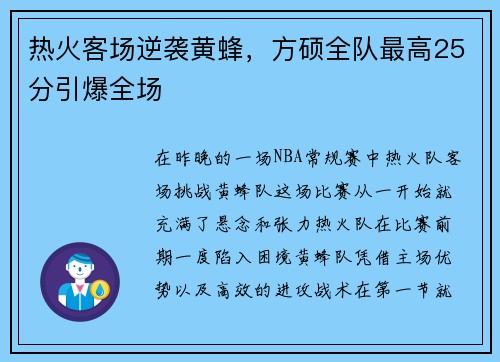 热火客场逆袭黄蜂，方硕全队最高25分引爆全场

在昨晚的一场NBA常规赛中热火队客场挑战黄蜂队这场比赛从一开始就充满了悬念和张力热火队在比赛前期一度陷入困境黄蜂队凭借主场优势以及高效的进攻战术在第一节就